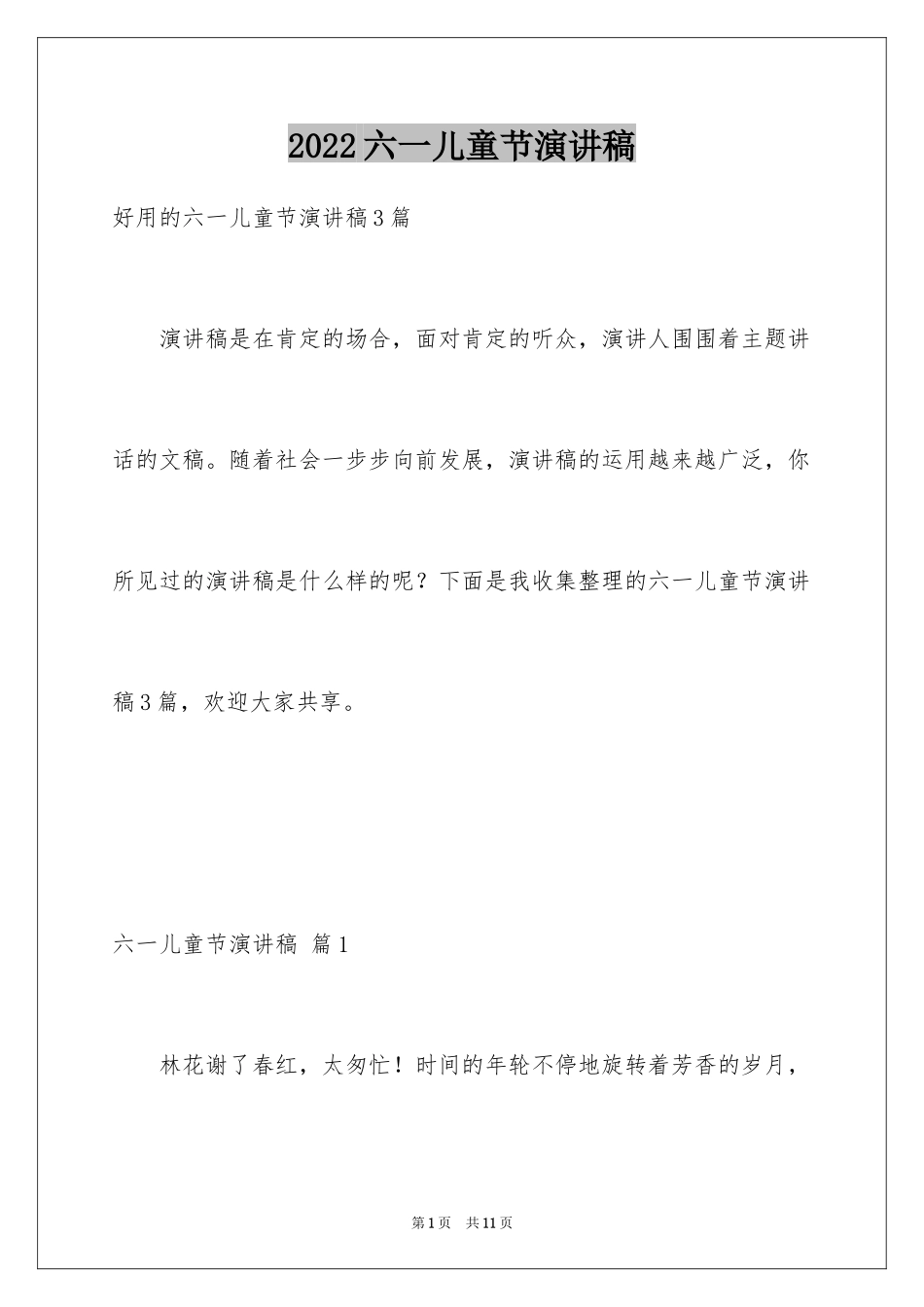 2022六一儿童节演讲稿

好用的六一儿童节演讲稿3篇

演讲稿是在肯定的场合，面对肯定的听众，演讲人围围着主题讲话的文稿。随着社会一步步向前发展，演讲稿的运用越来越广泛，你所见过的演讲稿是什么样的呢？下面是我收集整理的六一儿童节演讲稿3篇，欢迎大家共享。

六一儿童节演讲稿 篇1

林花谢了春红，太匆忙！时间的年轮不停地旋转着芳香的岁月，

第1页 共11页